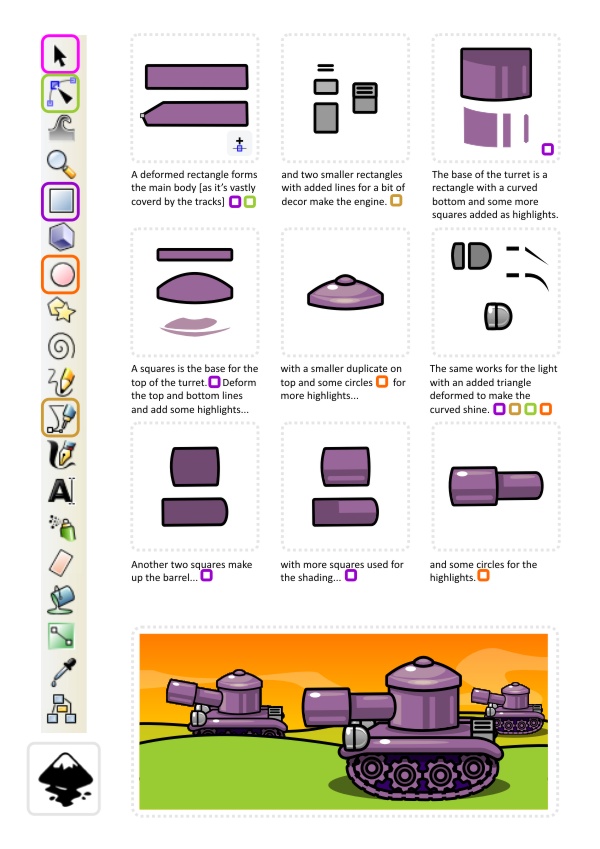 A deformed rectangle forms the main body [as it's vastly coverd by the tracks]

and two smaller rectangles with added lines for a bit of decor make the engine.

The base of the turret is a rectangle with a curved bottom and some more squares added as highlights.

A squares is the base for the top of the turret. Deform the top and bottom lines and add some highlights...

with a smaller duplicate on top and some circles for more highlights...

The same works for the light with an added triangle deformed to make the curved shine.

Another two squares make up the barrel...

with more squares used for the shading...

and some circles for the highlights.